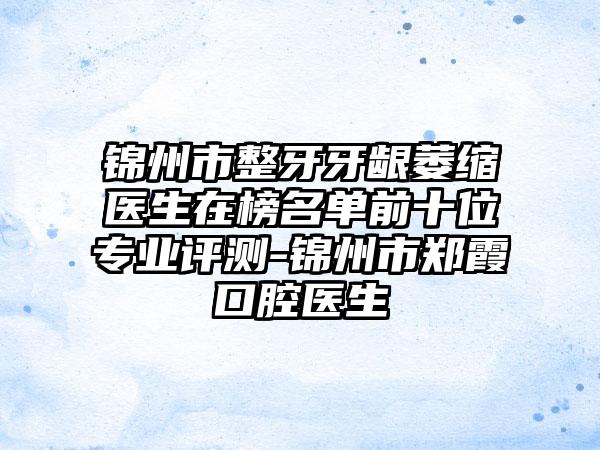 锦州市整牙牙龈萎缩医生在榜名单前十位专业评测-锦州市郑霞口腔医生